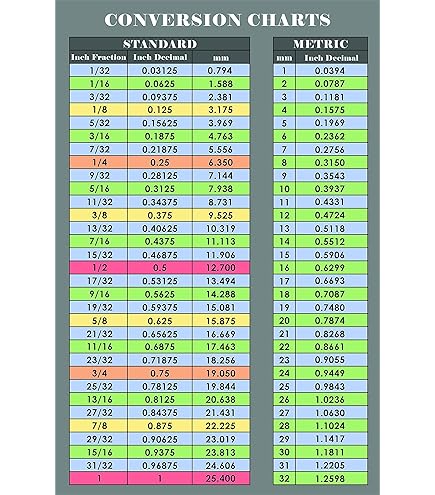 CONVERSION CHARTS

STANDARD

| Inch Fraction | Inch Decimal | mm |
|---|---|---|
| 1/32 | 0.03125 | 0.794 |
| 1/16 | 0.0625 | 1.588 |
| 3/32 | 0.09375 | 2.381 |
| 1/8 | 0.125 | 3.175 |
| 5/32 | 0.15625 | 3.969 |
| 3/16 | 0.1875 | 4.763 |
| 7/32 | 0.21875 | 5.556 |
| 1/4 | 0.25 | 6.350 |
| 9/32 | 0.28125 | 7.144 |
| 5/16 | 0.3125 | 7.938 |
| 11/32 | 0.34375 | 8.731 |
| 3/8 | 0.375 | 9.525 |
| 13/32 | 0.40625 | 10.319 |
| 7/16 | 0.4375 | 11.113 |
| 15/32 | 0.46875 | 11.906 |
| 1/2 | 0.5 | 12.700 |
| 17/32 | 0.53125 | 13.494 |
| 9/16 | 0.5625 | 14.288 |
| 19/32 | 0.59375 | 15.081 |
| 5/8 | 0.625 | 15.875 |
| 21/32 | 0.65625 | 16.669 |
| 11/16 | 0.6875 | 17.463 |
| 23/32 | 0.71875 | 18.256 |
| 3/4 | 0.75 | 19.050 |
| 25/32 | 0.78125 | 19.844 |
| 13/16 | 0.8125 | 20.638 |
| 27/32 | 0.84375 | 21.431 |
| 7/8 | 0.875 | 22.225 |
| 29/32 | 0.90625 | 23.019 |
| 15/16 | 0.9375 | 23.813 |
| 31/32 | 0.96875 | 24.606 |
| 1 | 1 | 25.400 |

METRIC

| mm | Inch Decimal |
|---|---|
| 1 | 0.0394 |
| 2 | 0.0787 |
| 3 | 0.1181 |
| 4 | 0.1575 |
| 5 | 0.1969 |
| 6 | 0.2362 |
| 7 | 0.2756 |
| 8 | 0.3150 |
| 9 | 0.3543 |
| 10 | 0.3937 |
| 11 | 0.4331 |
| 12 | 0.4724 |
| 13 | 0.5118 |
| 14 | 0.5512 |
| 15 | 0.5906 |
| 16 | 0.6299 |
| 17 | 0.6693 |
| 18 | 0.7087 |
| 19 | 0.7480 |
| 20 | 0.7874 |
| 21 | 0.8268 |
| 22 | 0.8661 |
| 23 | 0.9055 |
| 24 | 0.9449 |
| 25 | 0.9843 |
| 26 | 1.0236 |
| 27 | 1.0630 |
| 28 | 1.1024 |
| 29 | 1.1417 |
| 30 | 1.1811 |
| 31 | 1.2205 |
| 32 | 1.2598 |